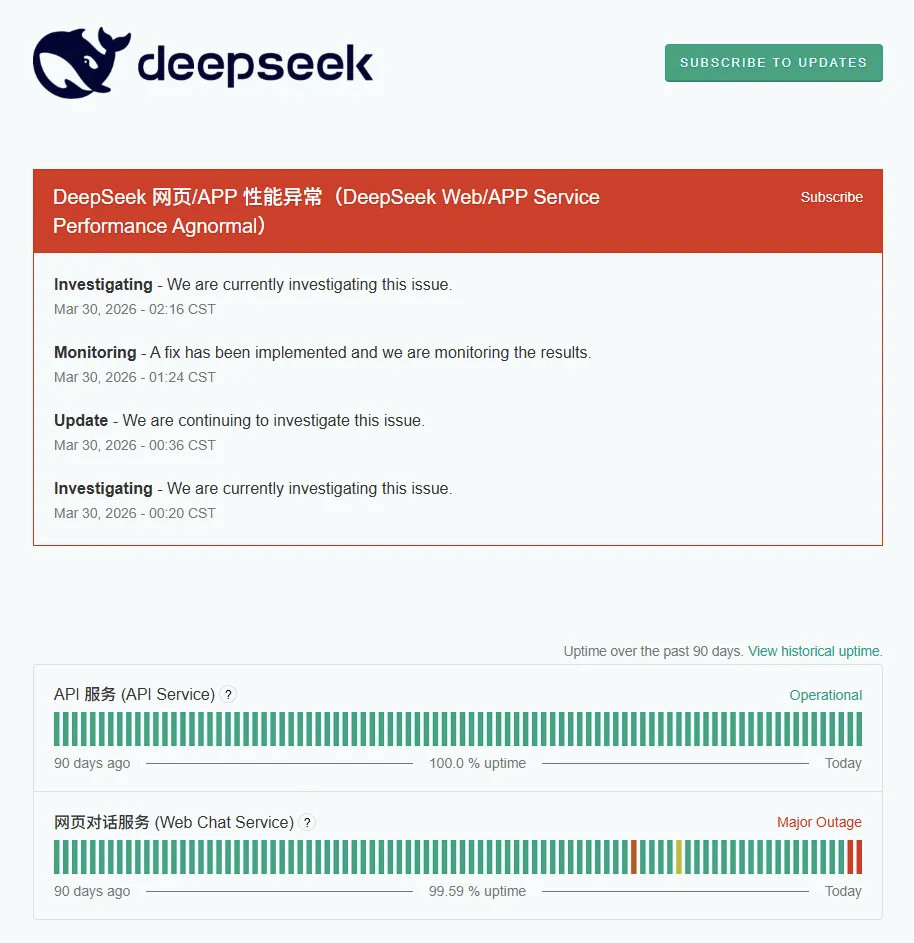 deepseek

SUBSCRIBE TO UPDATES

DeepSeek 网页/APP 性能异常（DeepSeek Web/APP Service Performance Agnormal）

Subscribe

**Investigating** - We are currently investigating this issue.
Mar 30, 2026 - 02:16 CST

**Monitoring** - A fix has been implemented and we are monitoring the results.
Mar 30, 2026 - 01:24 CST

**Update** - We are continuing to investigate this issue.
Mar 30, 2026 - 00:36 CST

**Investigating** - We are currently investigating this issue.
Mar 30, 2026 - 00:20 CST

Uptime over the past 90 days. View historical uptime.

API 服务 (API Service) ?

Operational

90 days ago 100.0 % uptime Today

网页对话服务 (Web Chat Service) ?

Major Outage

90 days ago 99.59 % uptime Today